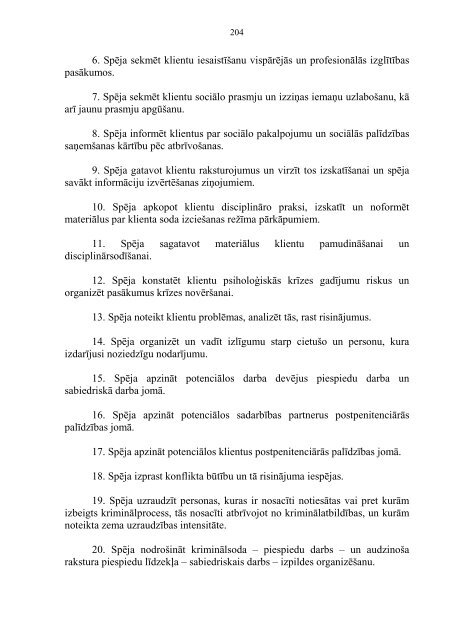 204

6. Spēja sekmēt klientu iesaistīšanu vispārējās un profesionālās izglītības pasākumos.

7. Spēja sekmēt klientu sociālo prasmju un izziņas iemaņu uzlabošanu, kā arī jaunu prasmju apgūšanu.

8. Spēja informēt klientus par sociālo pakalpojumu un sociālās palīdzības saņemšanas kārtību pēc atbrīvošanas.

9. Spēja gatavot klientu raksturojumus un virzīt tos izskatīšanai un spēja savākt informāciju izvērtēšanas ziņojumiem.

10. Spēja apkopot klientu disciplināro praksi, izskatīt un noformēt materiālus par klienta soda izciešanas režīma pārkāpumiem.

11. Spēja sagatavot materiālus klientu pamudināšanai un disciplinārsodīšanai.

12. Spēja konstatēt klientu psiholoģiskās krīzes gadījumu riskus un organizēt pasākumus krīzes novēršanai.

13. Spēja noteikt klientu problēmas, analizēt tās, rast risinājumus.

14. Spēja organizēt un vadīt izlīgumu starp cietušo un personu, kura izdarījusi noziedzīgu nodarījumu.

15. Spēja apzināt potenciālos darba devējus piespiedu darba un sabiedriskā darba jomā.

16. Spēja apzināt potenciālos sadarbības partnerus postpenitenciārās palīdzības jomā.

17. Spēja apzināt potenciālos klientus postpenitenciārās palīdzības jomā.

18. Spēja izprast konflikta būtību un tā risinājuma iespējas.

19. Spēja uzraudzīt personas, kuras ir nosacīti notiesātas vai pret kurām izbeigts kriminālprocess, tās nosacīti atbrīvojot no kriminālatbildības, un kurām noteikta zema uzraudzības intensitāte.

20. Spēja nodrošināt kriminālsoda – piespiedu darbs – un audzinoša rakstura piespiedu līdzekļa – sabiedriskais darbs – izpildes organizēšanu.